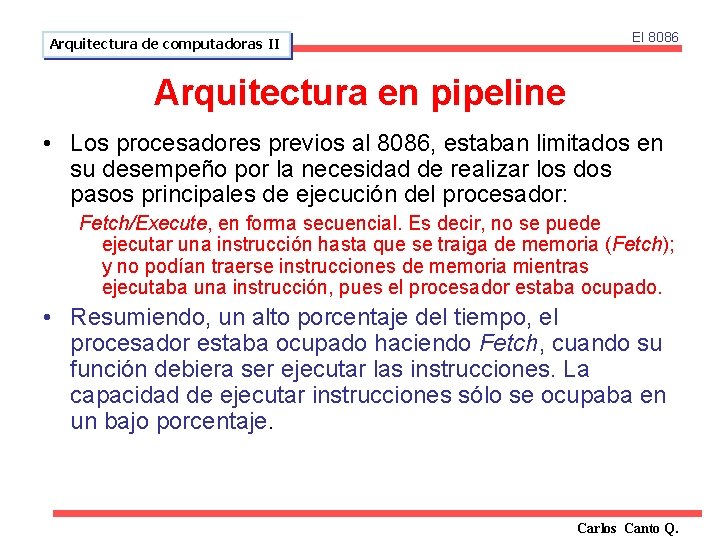 Arquitectura de computadoras II

El 8086

Arquitectura en pipeline

• Los procesadores previos al 8086, estaban limitados en su desempeño por la necesidad de realizar los dos pasos principales de ejecución del procesador:

Fetch/Execute, en forma secuencial. Es decir, no se puede ejecutar una instrucción hasta que se traiga de memoria (Fetch); y no podían traerse instrucciones de memoria mientras ejecutaba una instrucción, pues el procesador estaba ocupado.

• Resumiendo, un alto porcentaje del tiempo, el procesador estaba ocupado haciendo Fetch, cuando su función debiera ser ejecutar las instrucciones. La capacidad de ejecutar instrucciones sólo se ocupaba en un bajo porcentaje.

Carlos Canto Q.